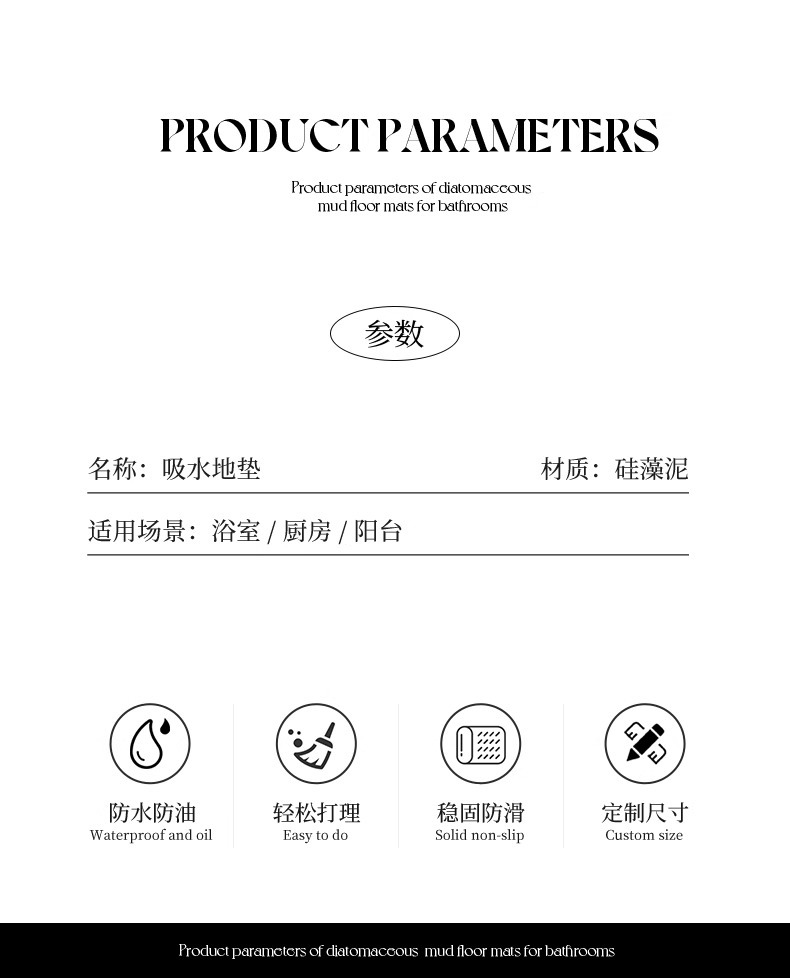 PRODUCT PARAMETERS

Product parameters of diatomaceous mud floor mats for bathrooms

参数

名称：吸水地垫

材质：硅藻泥

适用场景：浴室 / 厨房 / 阳台

防水防油
Waterproof and oil

轻松打理
Easy to do

稳固防滑
Solid non-slip

定制尺寸
Custom size

Product parameters of diatomaceous mud floor mats for bathrooms